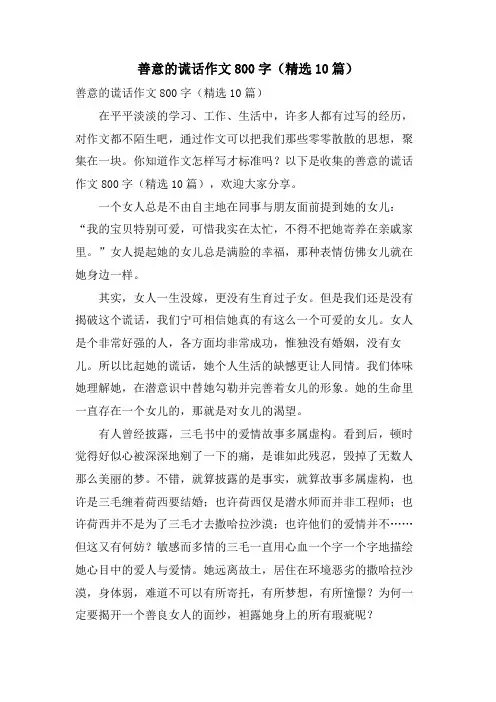 善意的谎话作文800字（精选10篇）

善意的谎话作文800字（精选10篇）

在平平淡淡的学习、工作、生活中，许多人都有过写的经历，对作文都不陌生吧，通过作文可以把我们那些零零散散的思想，聚集在一块。你知道作文怎样写才标准吗？以下是收集的善意的谎话作文800字（精选10篇），欢迎大家分享。

一个女人总是不由自主地在同事与朋友面前提到她的女儿：“我的宝贝特别可爱，可惜我实在太忙，不得不把她寄养在亲戚家里。”女人提起她的女儿总是满脸的幸福，那种表情仿佛女儿就在她身边一样。

其实，女人一生没嫁，更没有生育过子女。但是我们还是没有揭破这个谎话，我们宁可相信她真的有这么一个可爱的女儿。女人是个非常好强的人，各方面均非常成功，惟独没有婚姻，没有女儿。所以比起她的谎话，她个人生活的缺憾更让人同情。我们体味她理解她，在潜意识中替她勾勒并完善着女儿的形象。她的生命里一直存在一个女儿的，那就是对女儿的渴望。

有人曾经披露，三毛书中的爱情故事多属虚构。看到后，顿时觉得好似心被深深地剜了一下的痛，是谁如此残忍，毁掉了无数人那么美丽的梦。不错，就算披露的是事实，就算故事多属虚构，也许是三毛缠着荷西要结婚；也许荷西仅是潜水师而并非工程师；也许荷西并不是为了三毛才去撒哈拉沙漠；也许他们的爱情并不……但这又有何妨？敏感而多情的三毛一直用心血一个字一个字地描绘她心目中的爱人与爱情。她远离故土，居住在环境恶劣的撒哈拉沙漠，身体弱，难道不可以有所寄托，有所梦想，有所憧憬？为何一定要揭开一个善良女人的面纱，袒露她身上的所有瑕疵呢？